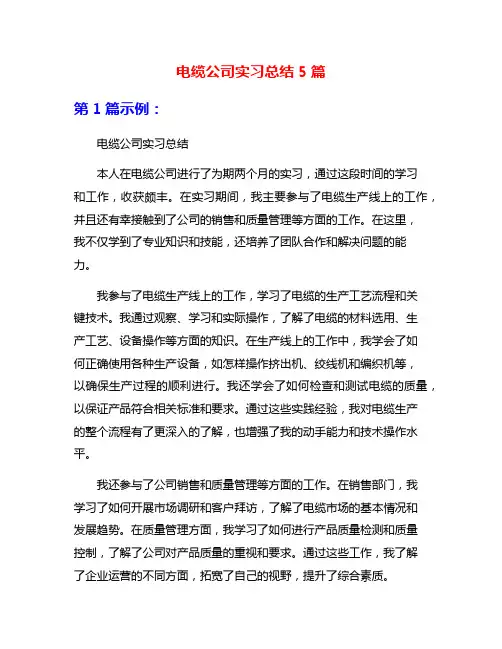 电缆公司实习总结 5 篇

第 1 篇示例：

电缆公司实习总结

本人在电缆公司进行了为期两个月的实习，通过这段时间的学习和工作，收获颇丰。在实习期间，我主要参与了电缆生产线上的工作，并且还有幸接触到了公司的销售和质量管理等方面的工作。在这里，我不仅学到了专业知识和技能，还培养了团队合作和解决问题的能力。

我参与了电缆生产线上的工作，学习了电缆的生产工艺流程和关键技术。我通过观察、学习和实际操作，了解了电缆的材料选用、生产工艺、设备操作等方面的知识。在生产线上的工作中，我学会了如何正确使用各种生产设备，如怎样操作挤出机、绞线机和编织机等，以确保生产过程的顺利进行。我还学会了如何检查和测试电缆的质量，以保证产品符合相关标准和要求。通过这些实践经验，我对电缆生产的整个流程有了更深入的了解，也增强了我的动手能力和技术操作水平。

我还参与了公司销售和质量管理等方面的工作。在销售部门，我学习了如何开展市场调研和客户拜访，了解了电缆市场的基本情况和发展趋势。在质量管理方面，我学习了如何进行产品质量检测和质量控制，了解了公司对产品质量的重视和要求。通过这些工作，我了解了企业运营的不同方面，拓宽了自己的视野，提升了综合素质。